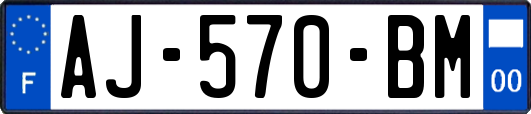 F
AJ-570-BM
00